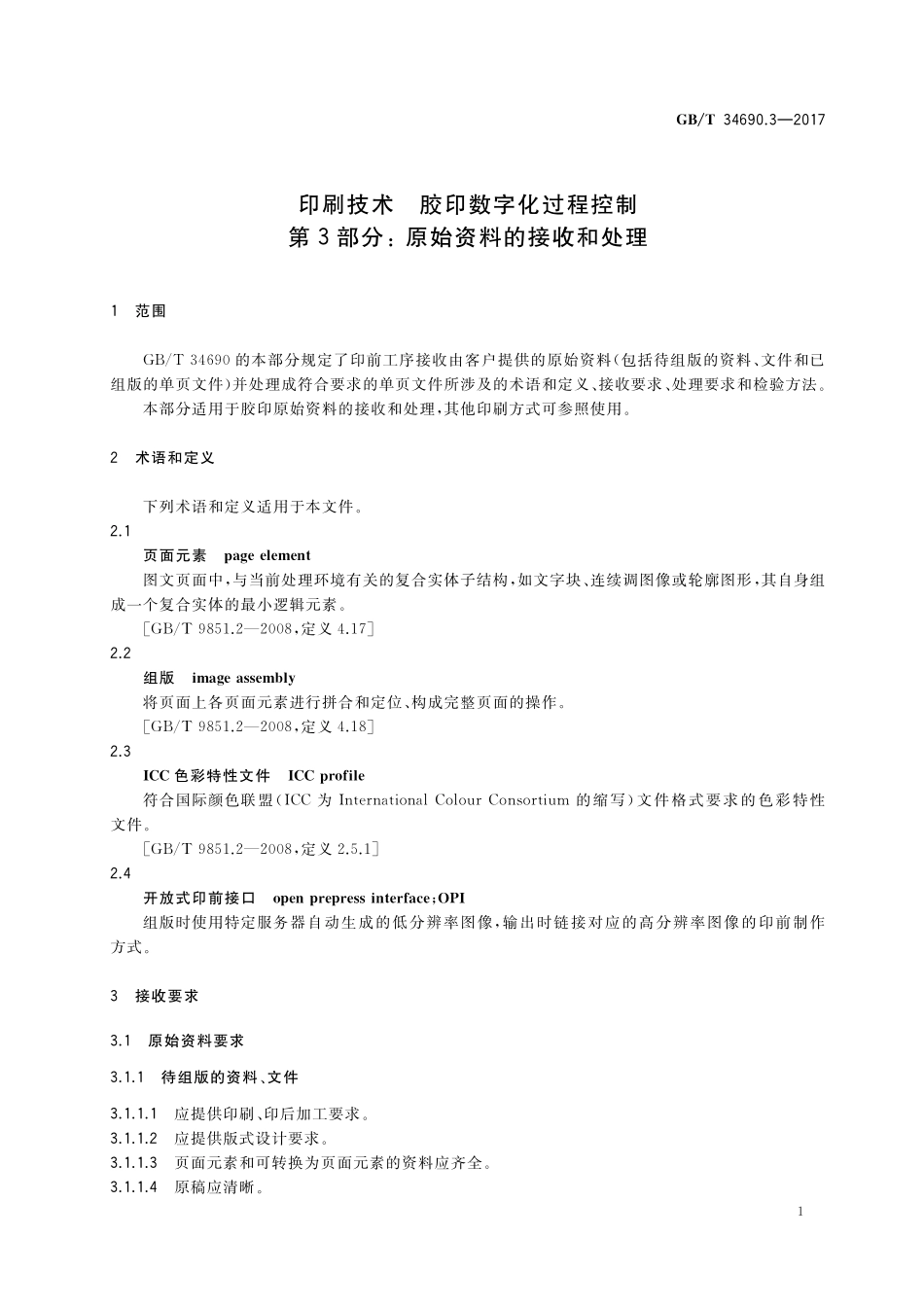 GB/T 34690.3—2017

印刷技术　胶印数字化过程控制
第3部分：原始资料的接收和处理

1　范围

GB/T 34690的本部分规定了印前工序接收由客户提供的原始资料（包括待组版的资料、文件和已组版的单页文件）并处理成符合要求的单页文件所涉及的术语和定义、接收要求、处理要求和检验方法。

本部分适用于胶印原始资料的接收和处理，其他印刷方式可参照使用。

2　术语和定义

下列术语和定义适用于本文件。

2.1

页面元素　page element

图文页面中，与当前处理环境有关的复合实体子结构，如文字块、连续调图像或轮廓图形，其自身组成一个复合实体的最小逻辑元素。

[GB/T 9851.2—2008，定义4.17]

2.2

组版　image assembly

将页面上各页面元素进行拼合和定位、构成完整页面的操作。

[GB/T 9851.2—2008，定义4.18]

2.3

ICC色彩特性文件　ICC profile

符合国际颜色联盟（ICC为International Colour Consortium的缩写）文件格式要求的色彩特性文件。

[GB/T 9851.2—2008，定义2.5.1]

2.4

开放式印前接口　open prepress interface；OPI

组版时使用特定服务器自动生成的低分辨率图像，输出时链接对应的高分辨率图像的印前制作方式。

3　接收要求

3.1　原始资料要求

3.1.1　待组版的资料、文件

3.1.1.1　应提供印刷、印后加工要求。

3.1.1.2　应提供版式设计要求。

3.1.1.3　页面元素和可转换为页面元素的资料应齐全。

3.1.1.4　原稿应清晰。

1